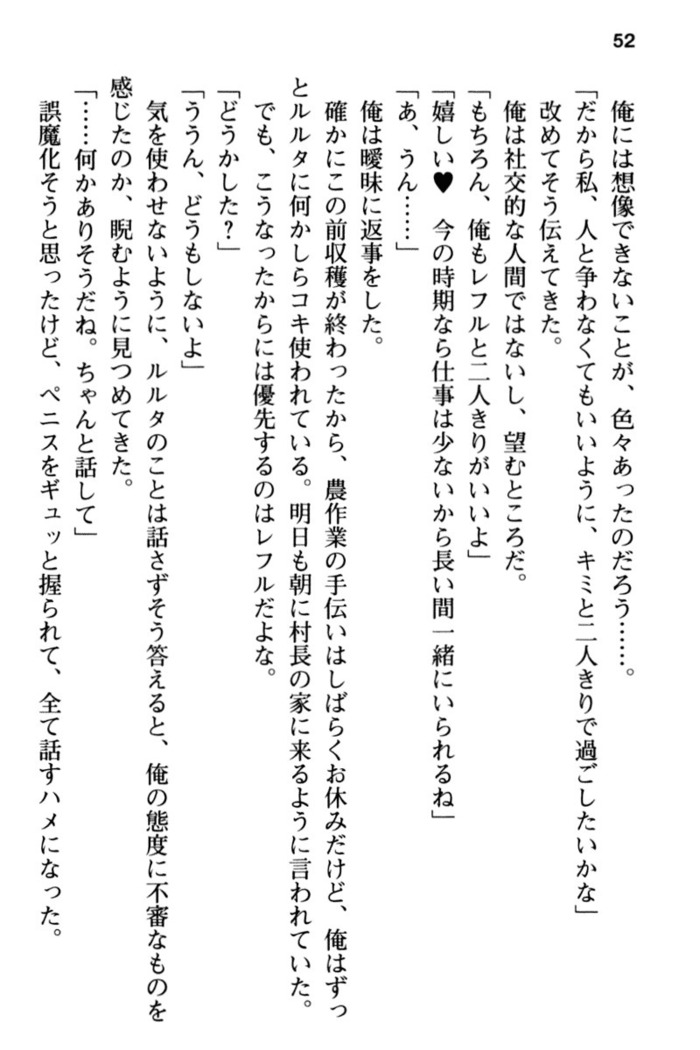 52

俺には想像できないことが、色々あったのだろう……。

「だから私、人と争わなくてもいいように、キミと二人きりで過ごしたいかな」

改めてそう伝えてきた。

俺は社交的な人間ではないし、望むところだ。

「もちろん、俺もレフルと二人きりがいいよ」

「嬉しい♥　今の時期なら仕事は少ないから長い間一緒にいられるね」

「あ、うん……」

俺は曖昧に返事をした。

確かにこの前収穫が終わったから、農作業の手伝いはしばらくお休みだけど、俺はずっとルルタに何かしらコキ使われている。明日も朝に村長の家に来るように言われていた。

でも、こうなったからには優先するのはレフルだよな。

「どうかした？」

「ううん、どうもしないよ」

気を使わせないように、ルルタのことは話さずそう答えると、俺の態度に不審なものを感じたのか、睨むように見つめてきた。

「……何かありそうだね。ちゃんと話して」

誤魔化そうと思ったけど、ペニスをギュッと握られて、全て話すハメになった。